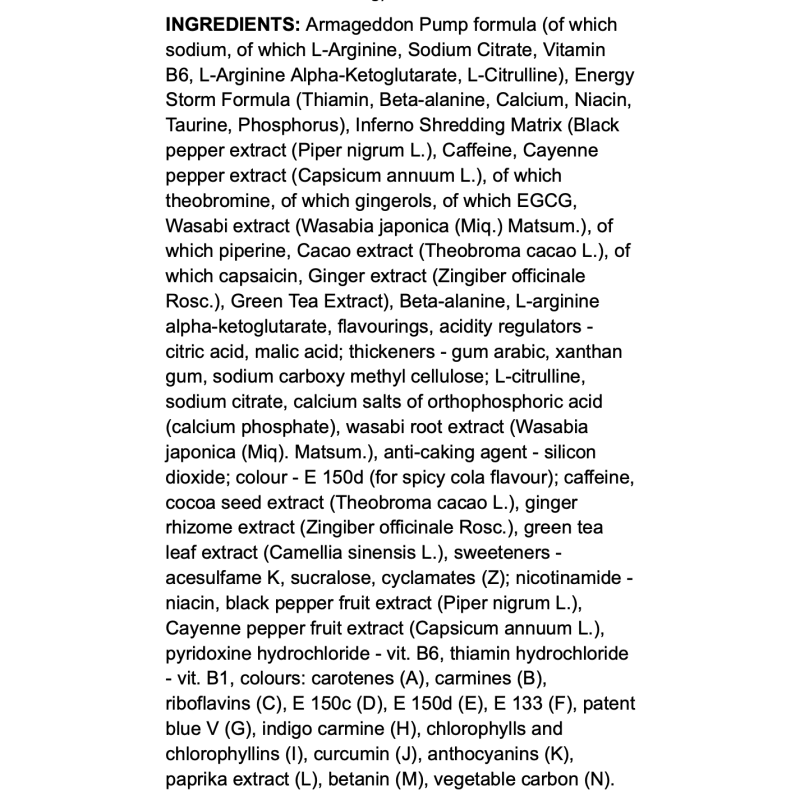 INGREDIENTS: Armageddon Pump formula (of which sodium, of which L-Arginine, Sodium Citrate, Vitamin B6, L-Arginine Alpha-Ketoglutarate, L-Citrulline), Energy Storm Formula (Thiamin, Beta-alanine, Calcium, Niacin, Taurine, Phosphorus), Inferno Shredding Matrix (Black pepper extract (Piper nigrum L.), Caffeine, Cayenne pepper extract (Capsicum annuum L.), of which theobromine, of which gingerols, of which EGCG, Wasabi extract (Wasabia japonica (Miq.) Matsum.), of which piperine, Cacao extract (Theobroma cacao L.), of which capsaicin, Ginger extract (Zingiber officinale Rosc.), Green Tea Extract), Beta-alanine, L-arginine alpha-ketoglutarate, flavourings, acidity regulators - citric acid, malic acid; thickeners - gum arabic, xanthan gum, sodium carboxy methyl cellulose; L-citrulline, sodium citrate, calcium salts of orthophosphoric acid (calcium phosphate), wasabi root extract (Wasabia japonica (Miq). Matsum.), anti-caking agent - silicon dioxide; colour - E 150d (for spicy cola flavour); caffeine, cocoa seed extract (Theobroma cacao L.), ginger rhizome extract (Zingiber officinale Rosc.), green tea leaf extract (Camellia sinensis L.), sweeteners - acesulfame K, sucralose, cyclamates (Z); nicotinamide - niacin, black pepper fruit extract (Piper nigrum L.), Cayenne pepper fruit extract (Capsicum annuum L.), pyridoxine hydrochloride - vit. B6, thiamin hydrochloride - vit. B1, colours: carotenes (A), carmines (B), riboflavins (C), E 150c (D), E 150d (E), E 133 (F), patent blue V (G), indigo carmine (H), chlorophylls and chlorophyllins (I), curcumin (J), anthocyanins (K), paprika extract (L), betanin (M), vegetable carbon (N).